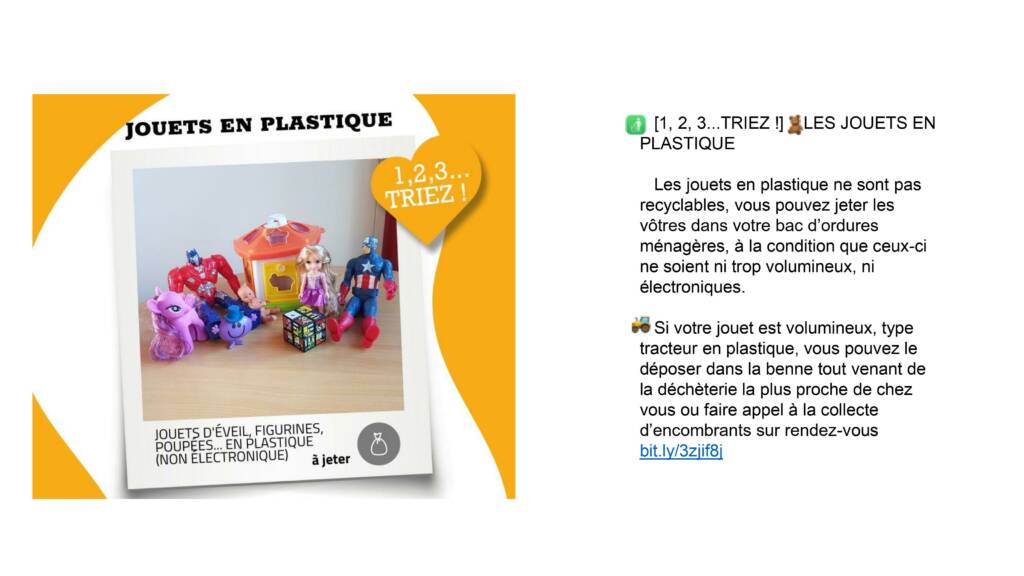 JOUETS EN PLASTIQUE

1,2,3... TRIEZ !

JOUETS D'ÉVEIL, FIGURINES, POUPÉES... EN PLASTIQUE (NON ÉLECTRONIQUE)

à jeter

[1, 2, 3...TRIEZ !] LES JOUETS EN PLASTIQUE

Les jouets en plastique ne sont pas recyclables, vous pouvez jeter les vôtres dans votre bac d'ordures ménagères, à la condition que ceux-ci ne soient ni trop volumineux, ni électroniques.

Si votre jouet est volumineux, type tracteur en plastique, vous pouvez le déposer dans la benne tout venant de la déchèterie la plus proche de chez vous ou faire appel à la collecte d'encombrants sur rendez-vous bit.ly/3zjif8j